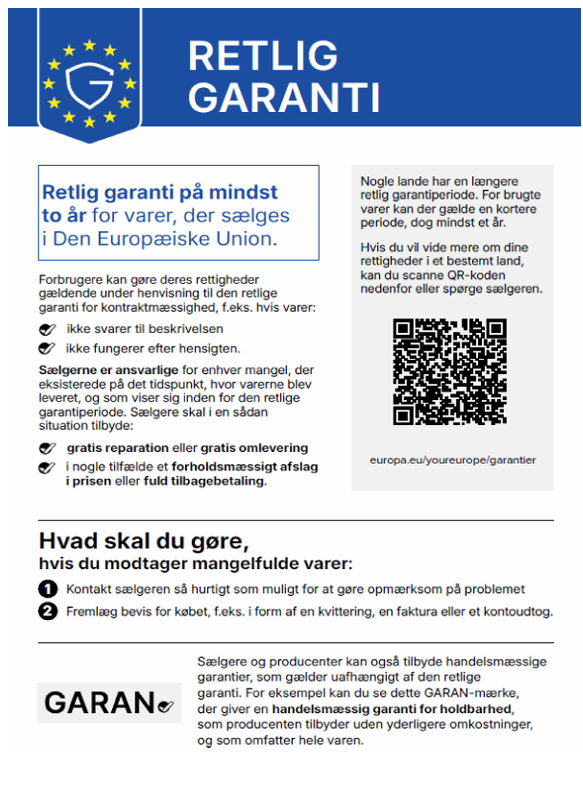 G

RETLIG GARANTI

Retlig garanti på mindst to år for varer, der sælges i Den Europæiske Union.

Forbrugere kan gøre deres rettigheder gældende under henvisning til den retlige garanti for kontraktmæssighed, f.eks. hvis varer:

ikke svarer til beskrivelsen

ikke fungerer efter hensigten.

Sælgerne er ansvarlige for enhver mangel, der eksisterede på det tidspunkt, hvor varerne blev leveret, og som viser sig inden for den retlige garantiperiode. Sælgere skal i en sådan situation tilbyde:

gratis reparation eller gratis omlevering

i nogle tilfælde et forholdsmæssigt afslag i prisen eller fuld tilbagebetaling.

Nogle lande har en længere retlig garantiperiode. For brugte varer kan der gælde en kortere periode, dog mindst et år.

Hvis du vil vide mere om dine rettigheder i et bestemt land, kan du scanne QR-koden nedenfor eller spørge sælgeren.

europa.eu/youreurope/garantier

Hvad skal du gøre, hvis du modtager mangelfulde varer:

1 Kontakt sælgeren så hurtigt som muligt for at gøre opmærksom på problemet

2 Fremlæg bevis for købet, f.eks. i form af en kvittering, en faktura eller et kontoudtog.

GARAN

Sælgere og producenter kan også tilbyde handelsmæssige garantier, som gælder uafhængigt af den retlige garanti. For eksempel kan du se dette GARAN-mærke, der giver en handelsmæssig garanti for holdbarhed, som producenten tilbyder uden yderligere omkostninger, og som omfatter hele varen.